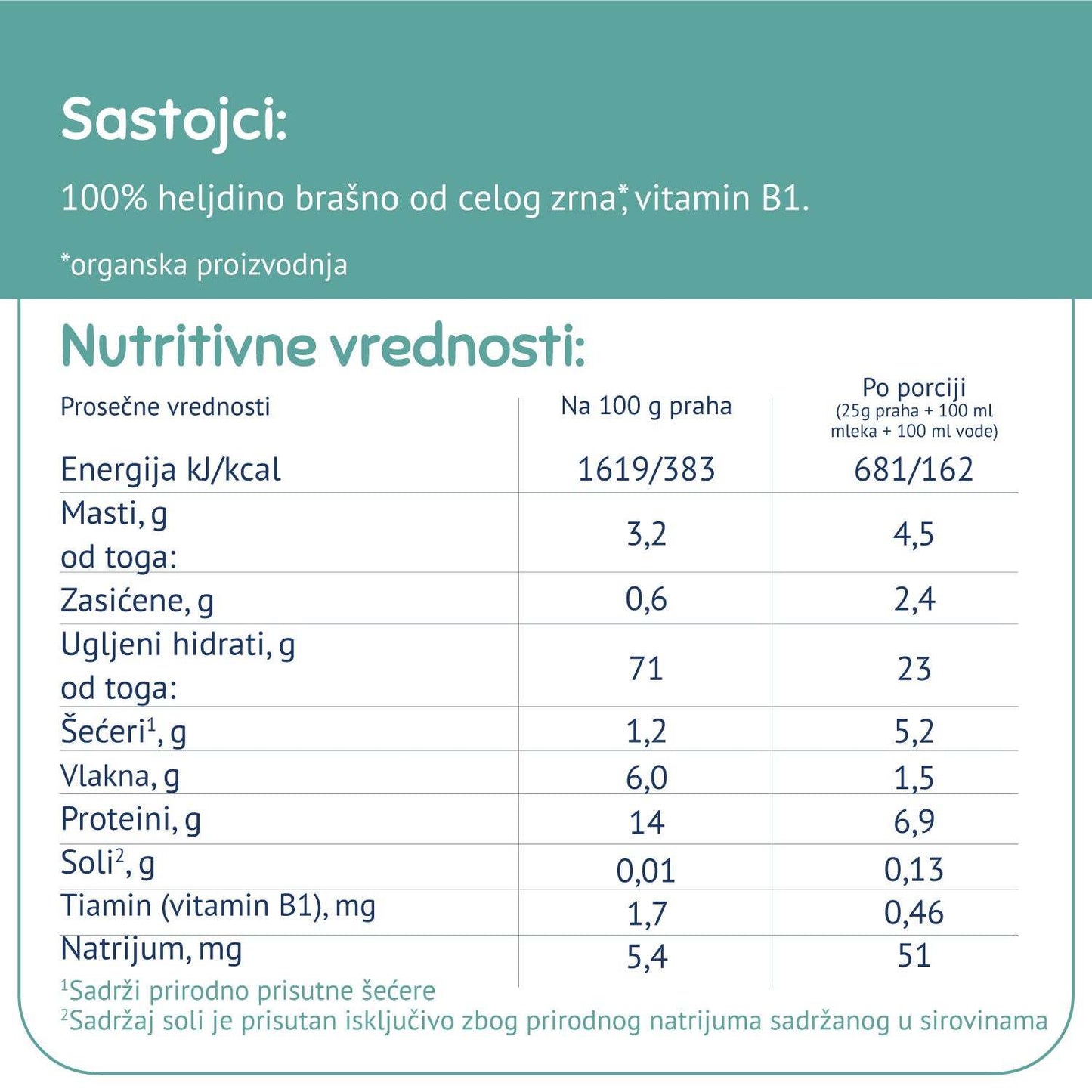 Sastojci:

100% heljdino brašno od celog zrna*, vitamin B1.

*organska proizvodnja

Nutritivne vrednosti:

| Prosečne vrednosti | Na 100 g praha | Po porciji (25g praha + 100 ml mleka + 100 ml vode) |
|---|---|---|
| Energija kJ/kcal | 1619/383 | 681/162 |
| Masti, g od toga: | 3,2 | 4,5 |
| Zasićene, g | 0,6 | 2,4 |
| Ugljeni hidrati, g od toga: | 71 | 23 |
| Šećeri$^{1}$, g | 1,2 | 5,2 |
| Vlakna, g | 6,0 | 1,5 |
| Proteini, g | 14 | 6,9 |
| Soli$^{2}$, g | 0,01 | 0,13 |
| Tiamin (vitamin B1), mg | 1,7 | 0,46 |
| Natrijum, mg | 5,4 | 51 |

$^{1}$Sadrži prirodno prisutne šećere
$^{2}$Sadržaj soli je prisutan isključivo zbog prirodnog natrijuma sadržanog u sirovinama